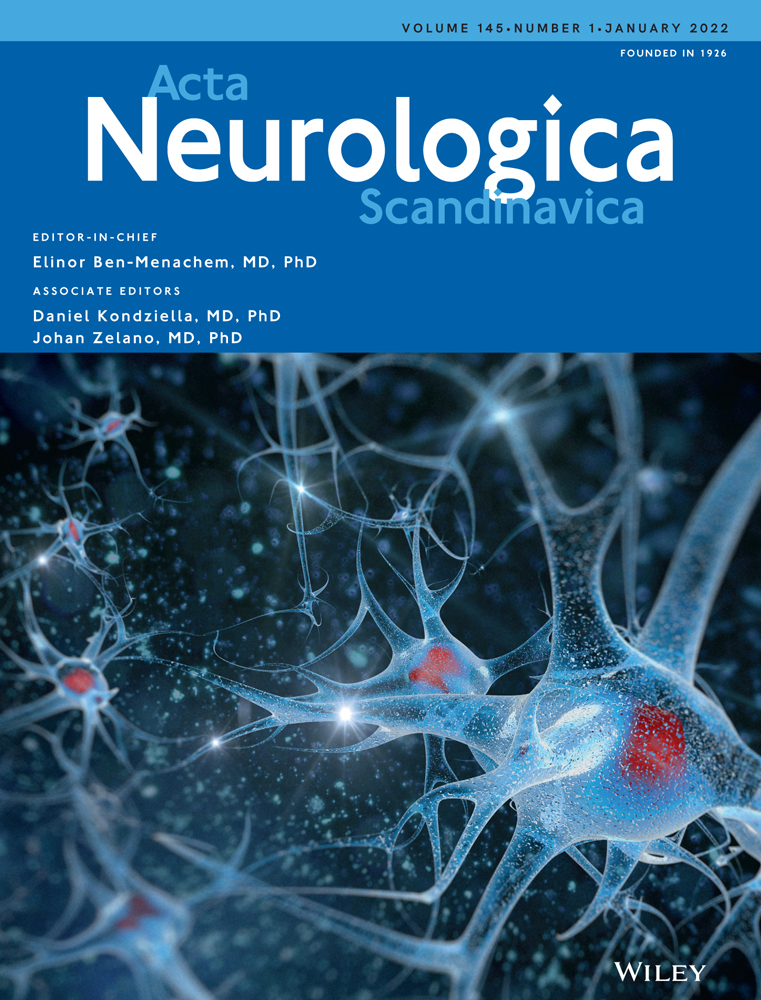 VOLUME 145•NUMBER 1•JANUARY 2022

FOUNDED IN 1926

Acta
Neurologica
Scandinavica

EDITOR-IN-CHIEF
Elinor Ben-Menachem, MD, PhD

ASSOCIATE EDITORS
Daniel Kondziella, MD, PhD
Johan Zelano, MD, PhD

WILEY